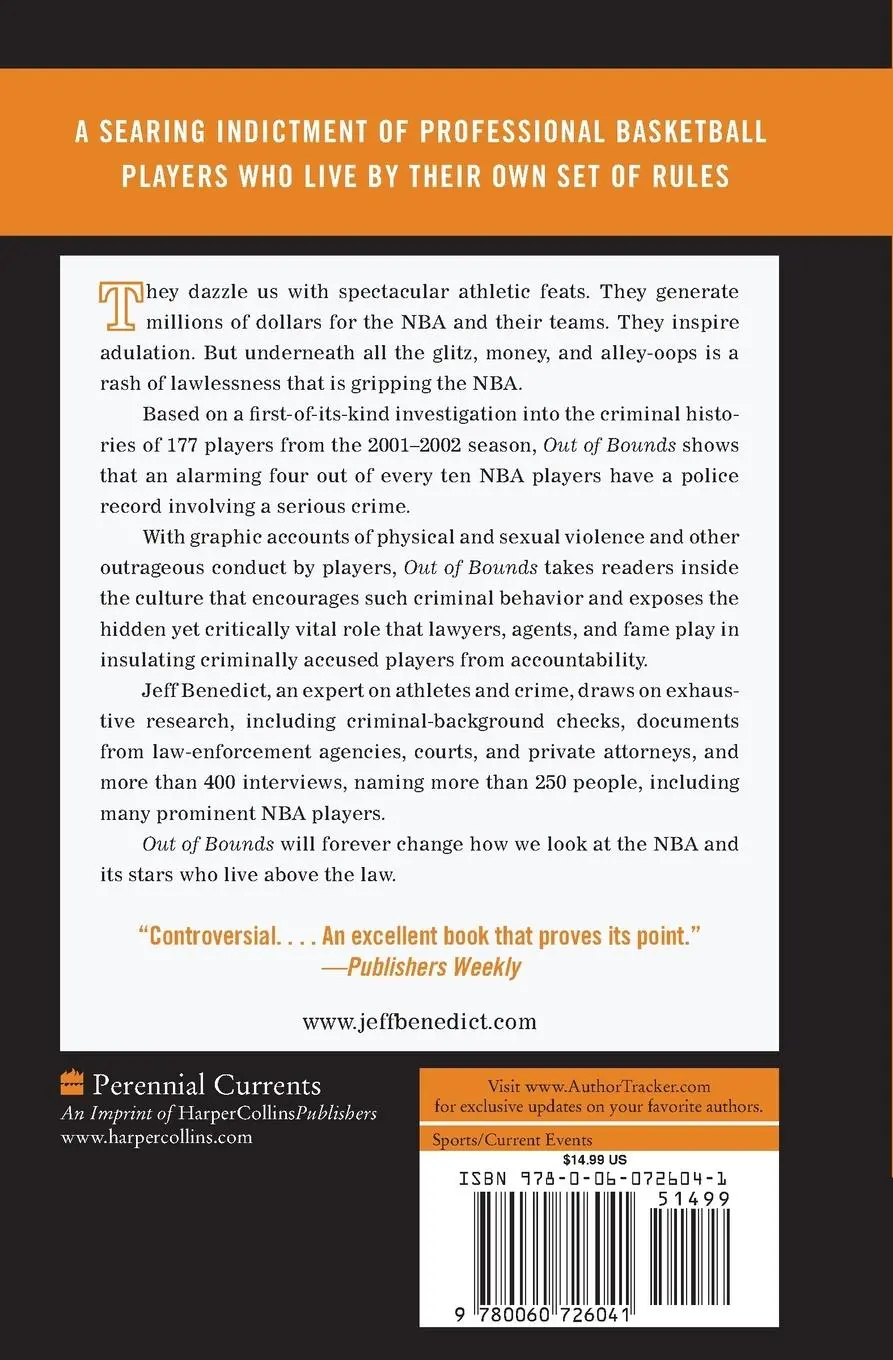 A SEARING INDICTMENT OF PROFESSIONAL BASKETBALL PLAYERS WHO LIVE BY THEIR OWN SET OF RULES

They dazzle us with spectacular athletic feats. They generate millions of dollars for the NBA and their teams. They inspire adulation. But underneath all the glitz, money, and alley-oops is a rash of lawlessness that is gripping the NBA.

Based on a first-of-its-kind investigation into the criminal histories of 177 players from the 2001–2002 season, Out of Bounds shows that an alarming four out of every ten NBA players have a police record involving a serious crime.

With graphic accounts of physical and sexual violence and other outrageous conduct by players, Out of Bounds takes readers inside the culture that encourages such criminal behavior and exposes the hidden yet critically vital role that lawyers, agents, and fame play in insulating criminally accused players from accountability.

Jeff Benedict, an expert on athletes and crime, draws on exhaustive research, including criminal-background checks, documents from law-enforcement agencies, courts, and private attorneys, and more than 400 interviews, naming more than 250 people, including many prominent NBA players.

Out of Bounds will forever change how we look at the NBA and its stars who live above the law.

"Controversial. . . . An excellent book that proves its point."
—Publishers Weekly

www.jeffbenedict.com

Perennial Currents
An Imprint of HarperCollinsPublishers
www.harpercollins.com

Visit www.AuthorTracker.com for exclusive updates on your favorite authors.

Sports/Current Events

$14.99 US

ISBN 978-0-06-072604-1

51499

9 780060 726041